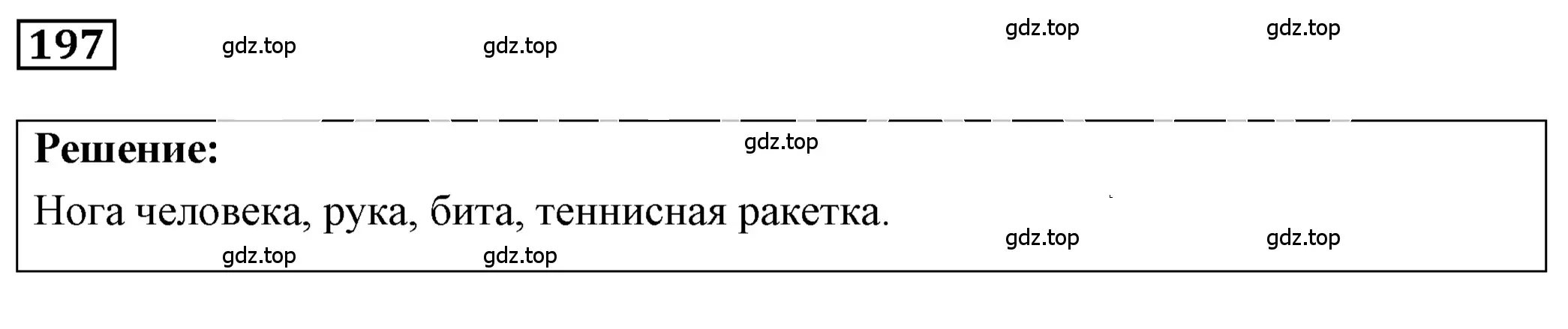 197

gdz.top gdz.top gdz.top gdz.top

Решение:

gdz.top

Нога человека, рука, бита, теннисная ракетка.

gdz.top gdz.top gdz.top gdz.top